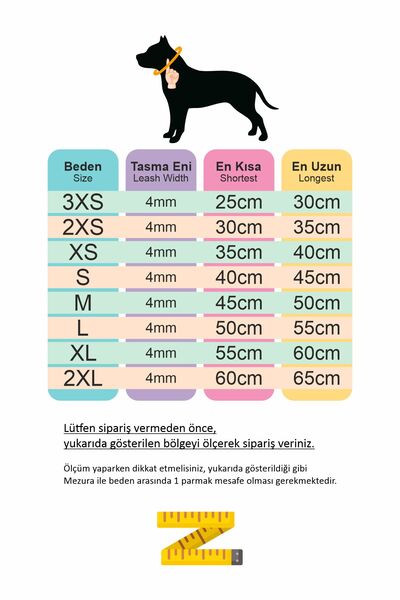 | Beden Size | Tasma Eni Leash Width | En Kısa Shortest | En Uzun Longest |
|---|---|---|---|
| 3XS | 4mm | 25cm | 30cm |
| 2XS | 4mm | 30cm | 35cm |
| XS | 4mm | 35cm | 40cm |
| S | 4mm | 40cm | 45cm |
| M | 4mm | 45cm | 50cm |
| L | 4mm | 50cm | 55cm |
| XL | 4mm | 55cm | 60cm |
| 2XL | 4mm | 60cm | 65cm |

Lütfen sipariş vermeden önce, yukarıda gösterilen bölgeyi ölçerek sipariş veriniz.

Ölçüm yaparken dikkat etmelisiniz, yukarıda gösterildiği gibi Mezura ile beden arasında 1 parmak mesafe olması gerekmektedir.